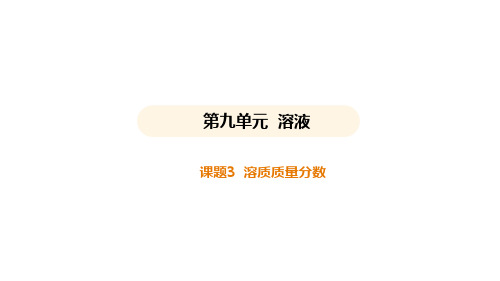 第九单元 溶液

课题3 溶质质量分数